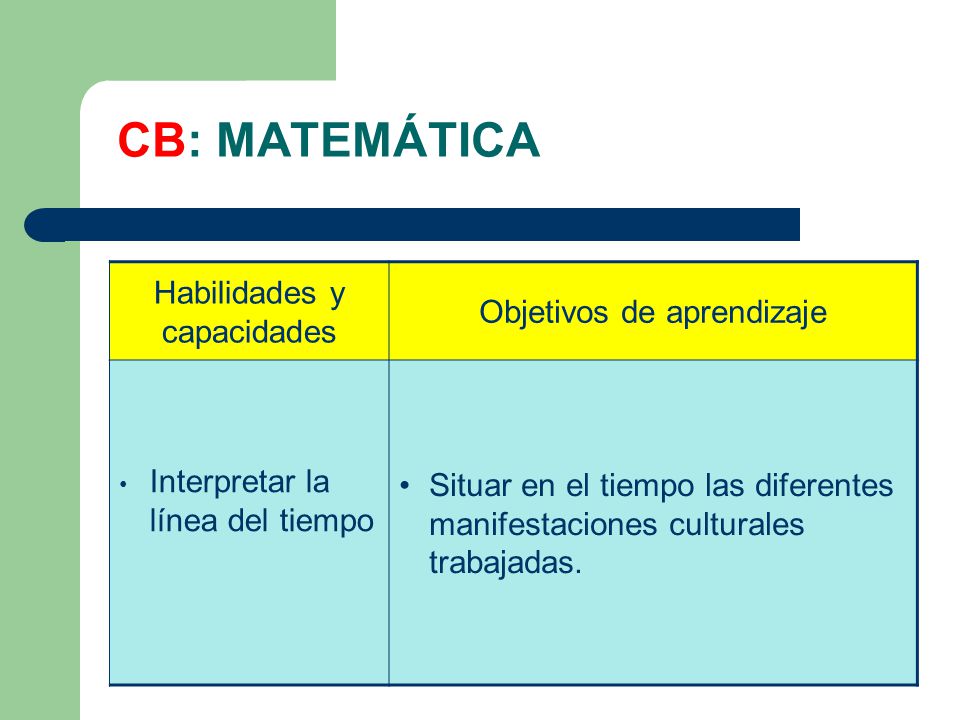 CB: MATEMÁTICA

| Habilidades y capacidades | Objetivos de aprendizaje |
|---|---|
| • Interpretar la línea del tiempo | • Situar en el tiempo las diferentes manifestaciones culturales trabajadas. |